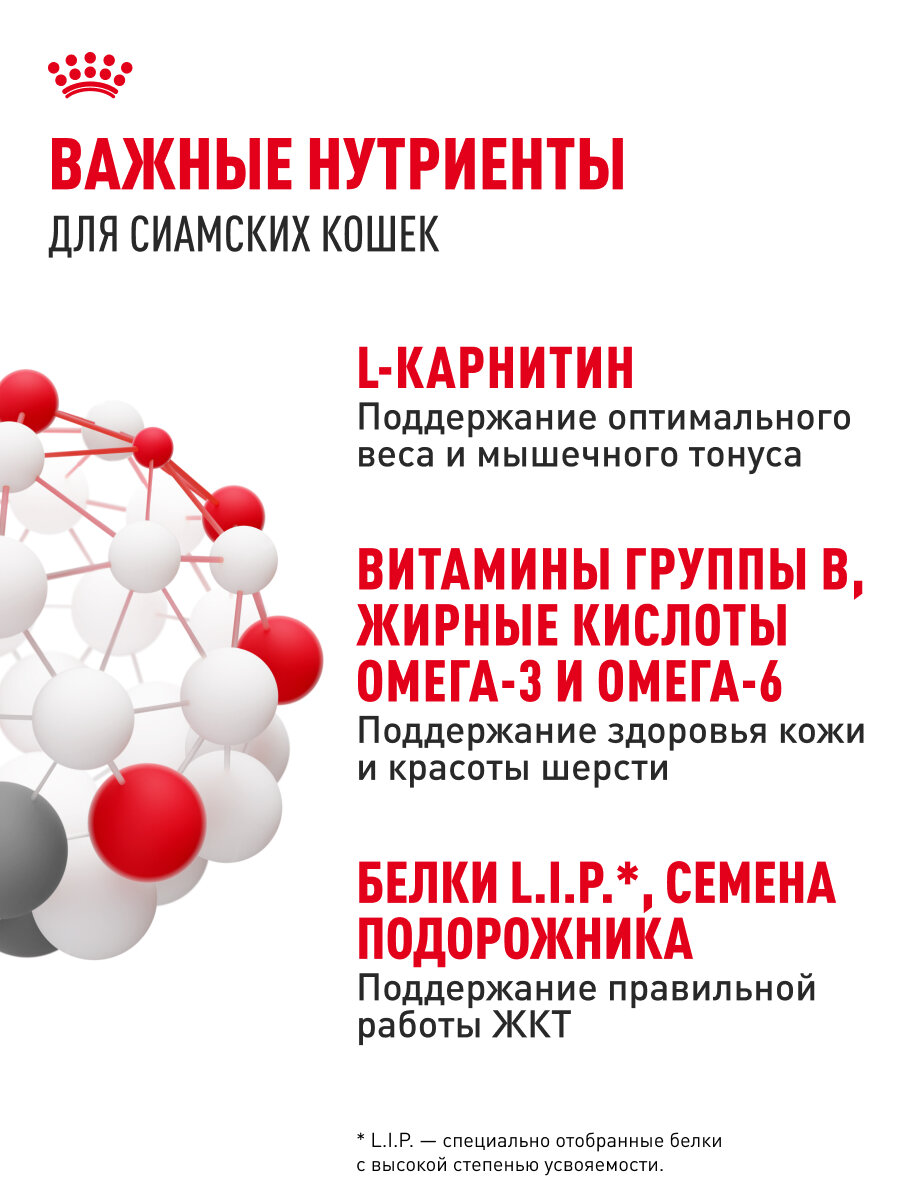 ВАЖНЫЕ НУТРИЕНТЫ
ДЛЯ СИАМСКИХ КОШЕК

L-КАРНИТИН
Поддержание оптимального веса и мышечного тонуса

ВИТАМИНЫ ГРУППЫ В, ЖИРНЫЕ КИСЛОТЫ ОМЕГА-3 И ОМЕГА-6
Поддержание здоровья кожи и красоты шерсти

БЕЛКИ L.I.P.*, СЕМЕНА ПОДОРОЖНИКА
Поддержание правильной работы ЖКТ

* L.I.P. — специально отобранные белки с высокой степенью усвояемости.